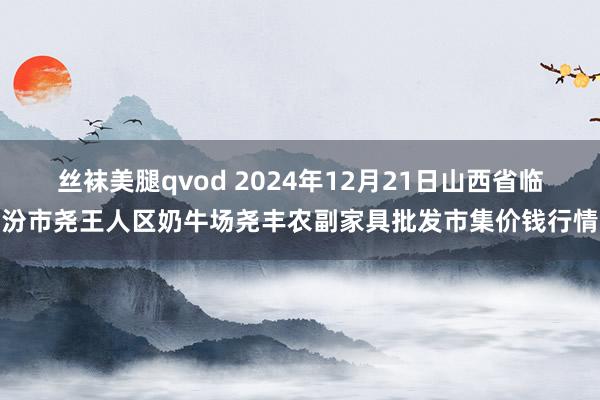 丝袜美腿qvod 2024年12月21日山西省临汾市尧王人区奶牛场尧丰农副家具批发市集价钱行情